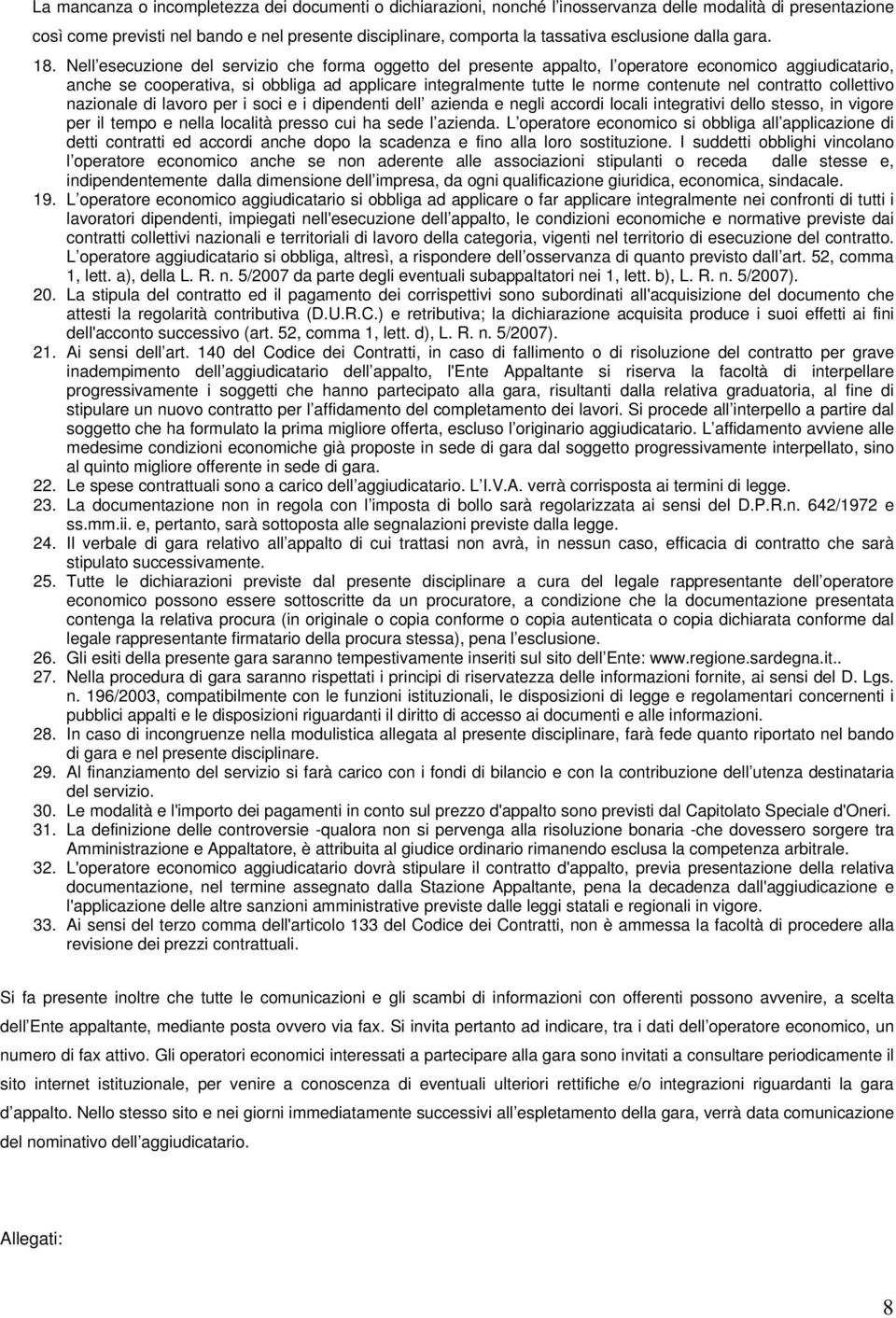 La mancanza o incompletezza dei documenti o dichiarazioni, nonché l inosservanza delle modalità di presentazione così come previsti nel bando e nel presente disciplinare, comporta la tassativa esclusione dalla gara.

18. Nell esecuzione del servizio che forma oggetto del presente appalto, l operatore economico aggiudicatario, anche se cooperativa, si obbliga ad applicare integralmente tutte le norme contenute nel contratto collettivo nazionale di lavoro per i soci e i dipendenti dell azienda e negli accordi locali integrativi dello stesso, in vigore per il tempo e nella località presso cui ha sede l azienda. L operatore economico si obbliga all applicazione di detti contratti ed accordi anche dopo la scadenza e fino alla loro sostituzione. I suddetti obblighi vincolano l operatore economico anche se non aderente alle associazioni stipulanti o receda dalle stesse e, indipendentemente dalla dimensione dell impresa, da ogni qualificazione giuridica, economica, sindacale.
19. L operatore economico aggiudicatario si obbliga ad applicare o far applicare integralmente nei confronti di tutti i lavoratori dipendenti, impiegati nell'esecuzione dell appalto, le condizioni economiche e normative previste dai contratti collettivi nazionali e territoriali di lavoro della categoria, vigenti nel territorio di esecuzione del contratto. L operatore aggiudicatario si obbliga, altresì, a rispondere dell osservanza di quanto previsto dall art. 52, comma 1, lett. a), della L. R. n. 5/2007 da parte degli eventuali subappaltatori nei 1, lett. b), L. R. n. 5/2007).
20. La stipula del contratto ed il pagamento dei corrispettivi sono subordinati all'acquisizione del documento che attesti la regolarità contributiva (D.U.R.C.) e retributiva; la dichiarazione acquisita produce i suoi effetti ai fini dell'acconto successivo (art. 52, comma 1, lett. d), L. R. n. 5/2007).
21. Ai sensi dell art. 140 del Codice dei Contratti, in caso di fallimento o di risoluzione del contratto per grave inadempimento dell aggiudicatario dell appalto, l'Ente Appaltante si riserva la facoltà di interpellare progressivamente i soggetti che hanno partecipato alla gara, risultanti dalla relativa graduatoria, al fine di stipulare un nuovo contratto per l affidamento del completamento dei lavori. Si procede all interpello a partire dal soggetto che ha formulato la prima migliore offerta, escluso l originario aggiudicatario. L affidamento avviene alle medesime condizioni economiche già proposte in sede di gara dal soggetto progressivamente interpellato, sino al quinto migliore offerente in sede di gara.
22. Le spese contrattuali sono a carico dell aggiudicatario. L I.V.A. verrà corrisposta ai termini di legge.
23. La documentazione non in regola con l imposta di bollo sarà regolarizzata ai sensi del D.P.R.n. 642/1972 e ss.mm.ii. e, pertanto, sarà sottoposta alle segnalazioni previste dalla legge.
24. Il verbale di gara relativo all appalto di cui trattasi non avrà, in nessun caso, efficacia di contratto che sarà stipulato successivamente.
25. Tutte le dichiarazioni previste dal presente disciplinare a cura del legale rappresentante dell operatore economico possono essere sottoscritte da un procuratore, a condizione che la documentazione presentata contenga la relativa procura (in originale o copia conforme o copia autenticata o copia dichiarata conforme dal legale rappresentante firmatario della procura stessa), pena l esclusione.
26. Gli esiti della presente gara saranno tempestivamente inseriti sul sito dell Ente: www.regione.sardegna.it..
27. Nella procedura di gara saranno rispettati i principi di riservatezza delle informazioni fornite, ai sensi del D. Lgs. n. 196/2003, compatibilmente con le funzioni istituzionali, le disposizioni di legge e regolamentari concernenti i pubblici appalti e le disposizioni riguardanti il diritto di accesso ai documenti e alle informazioni.
28. In caso di incongruenze nella modulistica allegata al presente disciplinare, farà fede quanto riportato nel bando di gara e nel presente disciplinare.
29. Al finanziamento del servizio si farà carico con i fondi di bilancio e con la contribuzione dell utenza destinataria del servizio.
30. Le modalità e l'importo dei pagamenti in conto sul prezzo d'appalto sono previsti dal Capitolato Speciale d'Oneri.
31. La definizione delle controversie -qualora non si pervenga alla risoluzione bonaria -che dovessero sorgere tra Amministrazione e Appaltatore, è attribuita al giudice ordinario rimanendo esclusa la competenza arbitrale.
32. L'operatore economico aggiudicatario dovrà stipulare il contratto d'appalto, previa presentazione della relativa documentazione, nel termine assegnato dalla Stazione Appaltante, pena la decadenza dall'aggiudicazione e l'applicazione delle altre sanzioni amministrative previste dalle leggi statali e regionali in vigore.
33. Ai sensi del terzo comma dell'articolo 133 del Codice dei Contratti, non è ammessa la facoltà di procedere alla revisione dei prezzi contrattuali.

Si fa presente inoltre che tutte le comunicazioni e gli scambi di informazioni con offerenti possono avvenire, a scelta dell Ente appaltante, mediante posta ovvero via fax. Si invita pertanto ad indicare, tra i dati dell operatore economico, un numero di fax attivo. Gli operatori economici interessati a partecipare alla gara sono invitati a consultare periodicamente il sito internet istituzionale, per venire a conoscenza di eventuali ulteriori rettifiche e/o integrazioni riguardanti la gara d appalto. Nello stesso sito e nei giorni immediatamente successivi all espletamento della gara, verrà data comunicazione del nominativo dell aggiudicatario.

Allegati:

8